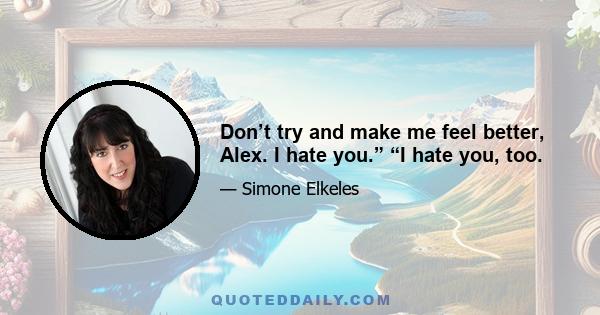 Don’t try and make me feel better, Alex. I hate you.” “I hate you, too.

— Simone Elkeles

QUOTEDDAILY.COM